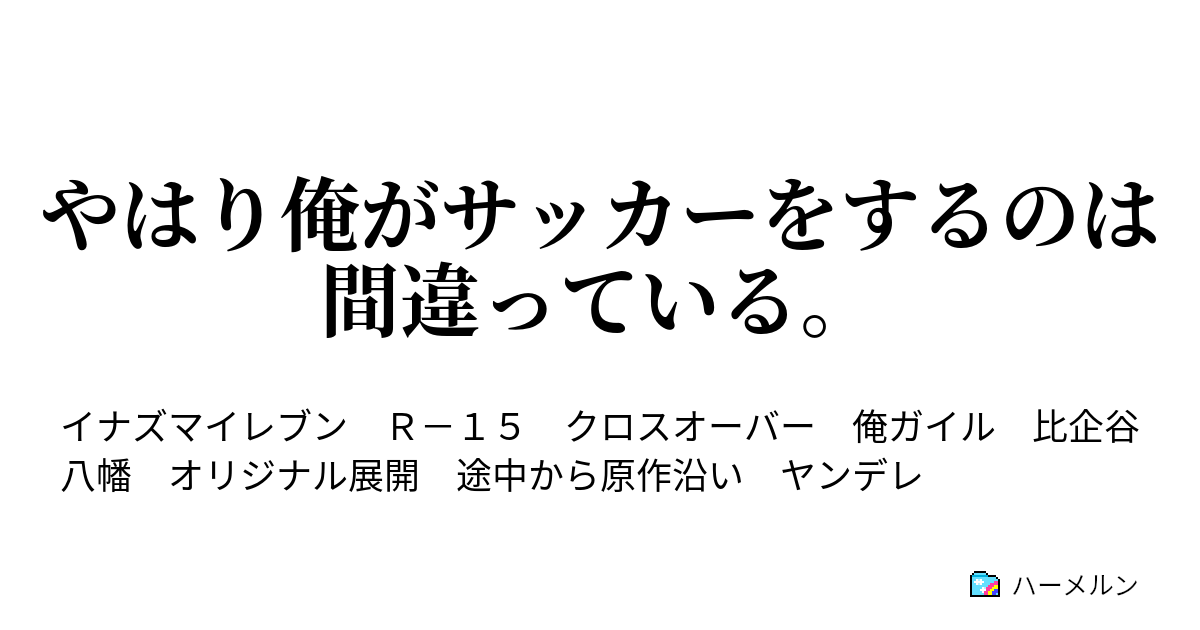 やはり俺がサッカーをするのは間違っている。

イナズマイレブン　R－15　クロスオーバー　俺ガイル　比企谷八幡　オリジナル展開　途中から原作沿い　ヤンデレ

ハーメルン